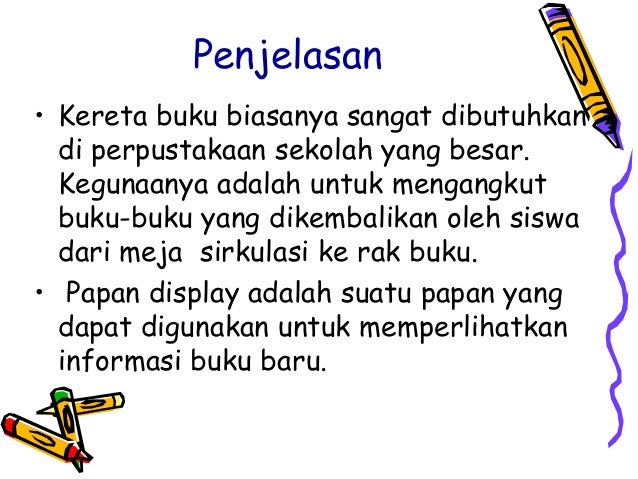 Penjelasan

• Kereta buku biasanya sangat dibutuhkan di perpustakaan sekolah yang besar. Kegunaanya adalah untuk mengangkut buku-buku yang dikembalikan oleh siswa dari meja sirkulasi ke rak buku.

• Papan display adalah suatu papan yang dapat digunakan untuk memperlihatkan informasi buku baru.